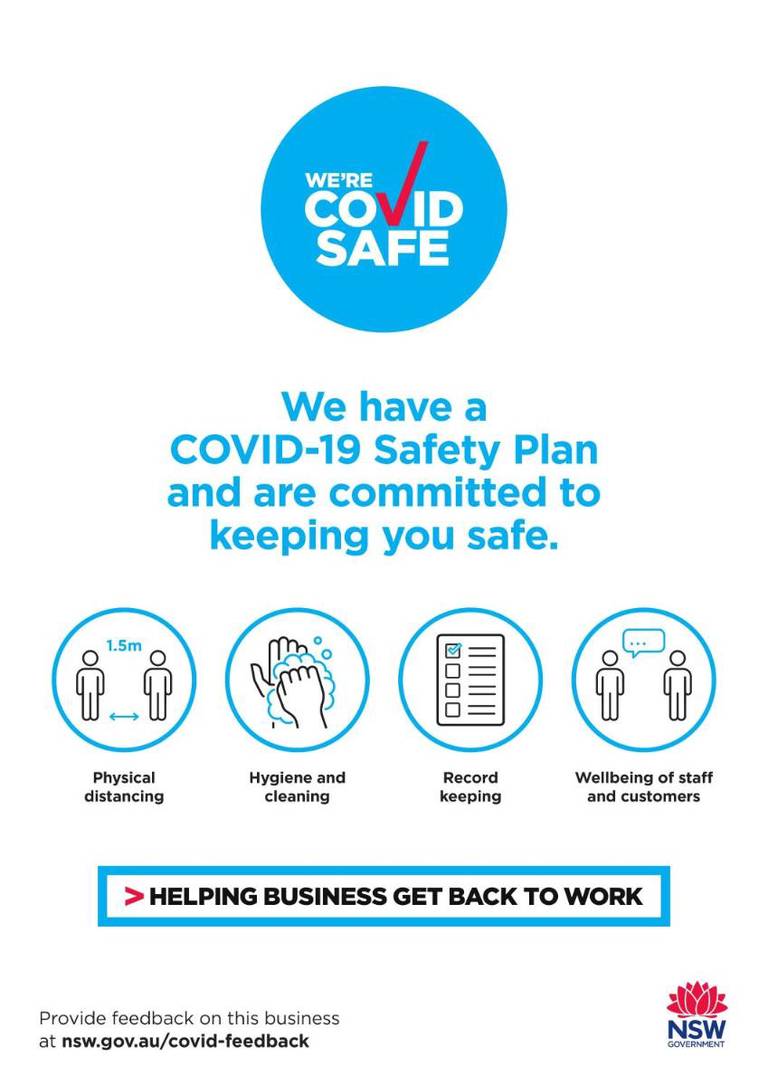 WE'RE
COVID
SAFE

We have a COVID-19 Safety Plan and are committed to keeping you safe.

1.5m

Physical distancing

Hygiene and cleaning

Record keeping

Wellbeing of staff and customers

> HELPING BUSINESS GET BACK TO WORK

Provide feedback on this business at nsw.gov.au/covid-feedback

NSW
GOVERNMENT